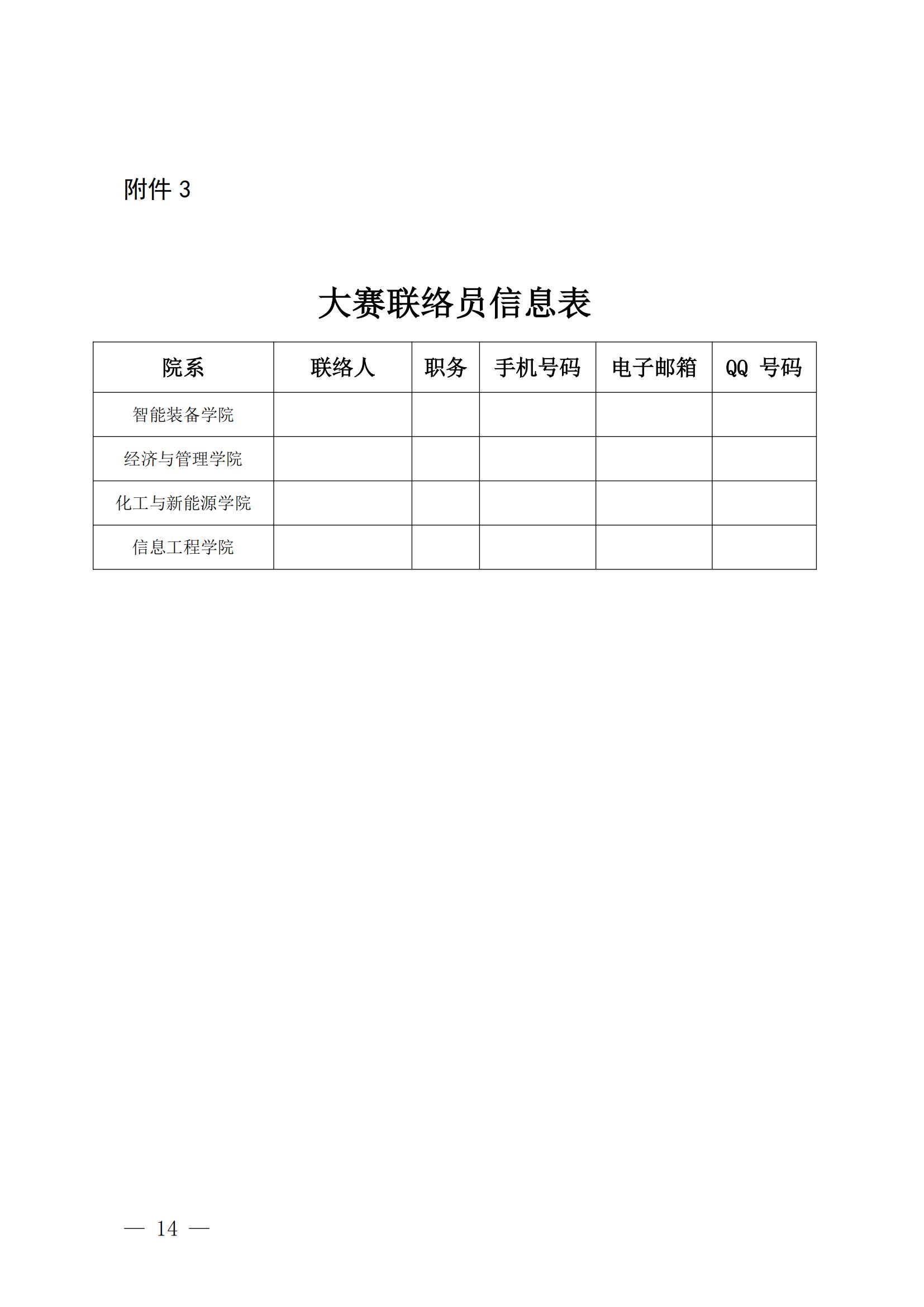 附件 3

大赛联络员信息表

| 院系 | 联络人 | 职务 | 手机号码 | 电子邮箱 | QQ 号码 |
|---|---|---|---|---|---|
| 智能装备学院 | | | | | |
| 经济与管理学院 | | | | | |
| 化工与新能源学院 | | | | | |
| 信息工程学院 | | | | | |

— 14 —